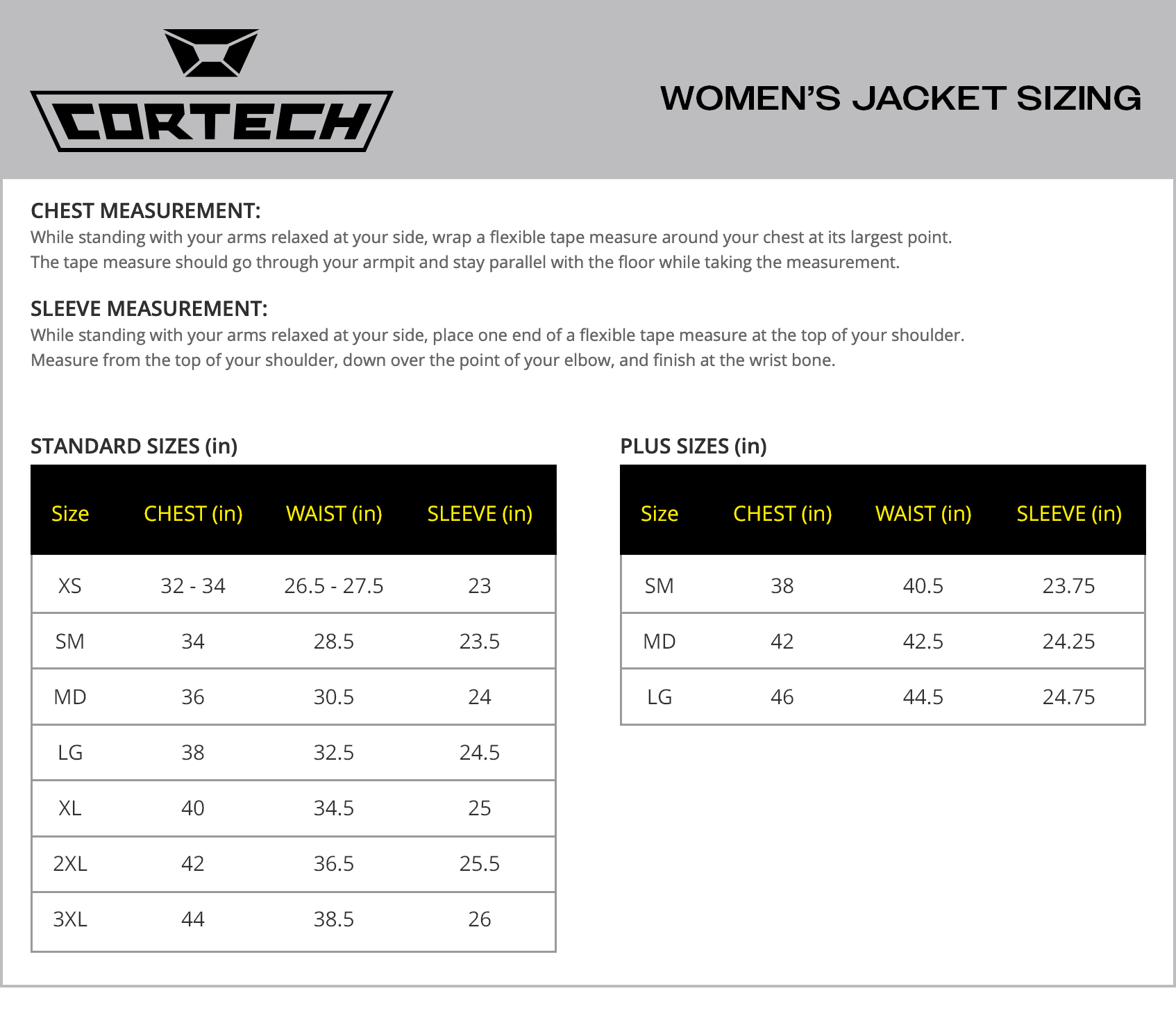 CORTECH

WOMEN'S JACKET SIZING

CHEST MEASUREMENT:
While standing with your arms relaxed at your side, wrap a flexible tape measure around your chest at its largest point. The tape measure should go through your armpit and stay parallel with the floor while taking the measurement.

SLEEVE MEASUREMENT:
While standing with your arms relaxed at your side, place one end of a flexible tape measure at the top of your shoulder. Measure from the top of your shoulder, down over the point of your elbow, and finish at the wrist bone.

STANDARD SIZES (in)

| Size | CHEST (in) | WAIST (in) | SLEEVE (in) |
|---|---|---|---|
| XS | 32 - 34 | 26.5 - 27.5 | 23 |
| SM | 34 | 28.5 | 23.5 |
| MD | 36 | 30.5 | 24 |
| LG | 38 | 32.5 | 24.5 |
| XL | 40 | 34.5 | 25 |
| 2XL | 42 | 36.5 | 25.5 |
| 3XL | 44 | 38.5 | 26 |

PLUS SIZES (in)

| Size | CHEST (in) | WAIST (in) | SLEEVE (in) |
|---|---|---|---|
| SM | 38 | 40.5 | 23.75 |
| MD | 42 | 42.5 | 24.25 |
| LG | 46 | 44.5 | 24.75 |